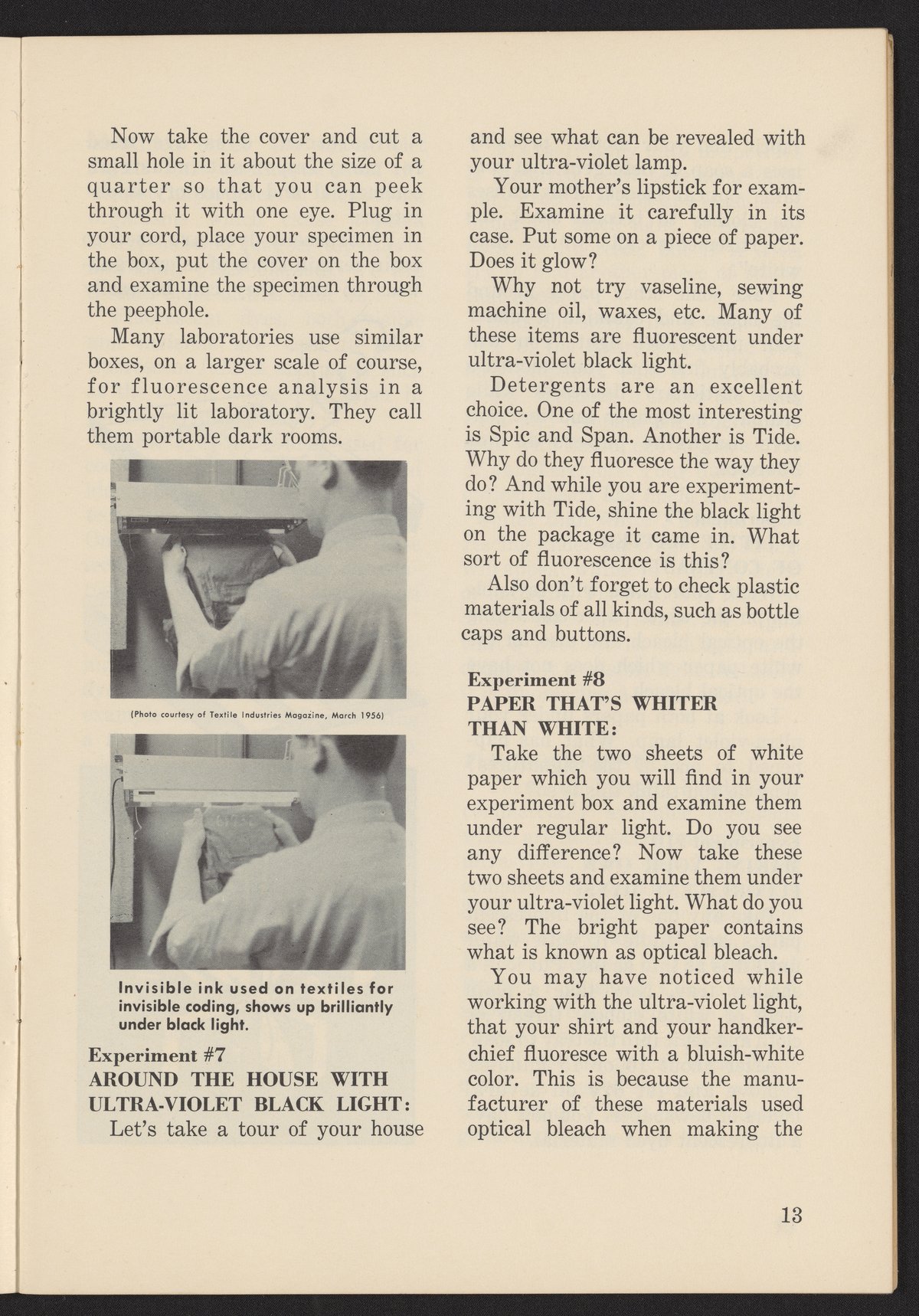 Now take the cover and cut a small hole in it about the size of a quarter so that you can peek through it with one eye. Plug in your cord, place your specimen in the box, put the cover on the box and examine the specimen through the peephole.

Many laboratories use similar boxes, on a larger scale of course, for fluorescence analysis in a brightly lit laboratory. They call them portable dark rooms.

(Photo courtesy of Textile Industries Magazine, March 1956)

Invisible ink used on textiles for invisible coding, shows up brilliantly under black light.

Experiment #7
AROUND THE HOUSE WITH ULTRA-VIOLET BLACK LIGHT:

Let's take a tour of your house and see what can be revealed with your ultra-violet lamp.

Your mother's lipstick for example. Examine it carefully in its case. Put some on a piece of paper. Does it glow?

Why not try vaseline, sewing machine oil, waxes, etc. Many of these items are fluorescent under ultra-violet black light.

Detergents are an excellent choice. One of the most interesting is Spic and Span. Another is Tide. Why do they fluoresce the way they do? And while you are experimenting with Tide, shine the black light on the package it came in. What sort of fluorescence is this?

Also don't forget to check plastic materials of all kinds, such as bottle caps and buttons.

Experiment #8
PAPER THAT'S WHITER THAN WHITE:

Take the two sheets of white paper which you will find in your experiment box and examine them under regular light. Do you see any difference? Now take these two sheets and examine them under your ultra-violet light. What do you see? The bright paper contains what is known as optical bleach.

You may have noticed while working with the ultra-violet light, that your shirt and your handkerchief fluoresce with a bluish-white color. This is because the manufacturer of these materials used optical bleach when making the

13